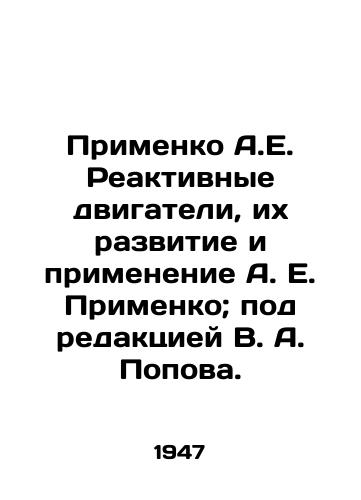 Применко А.Е. Реактивные двигатели, их развитие и применение А. Е. Применко; под редакцией В. А. Попова.

1947